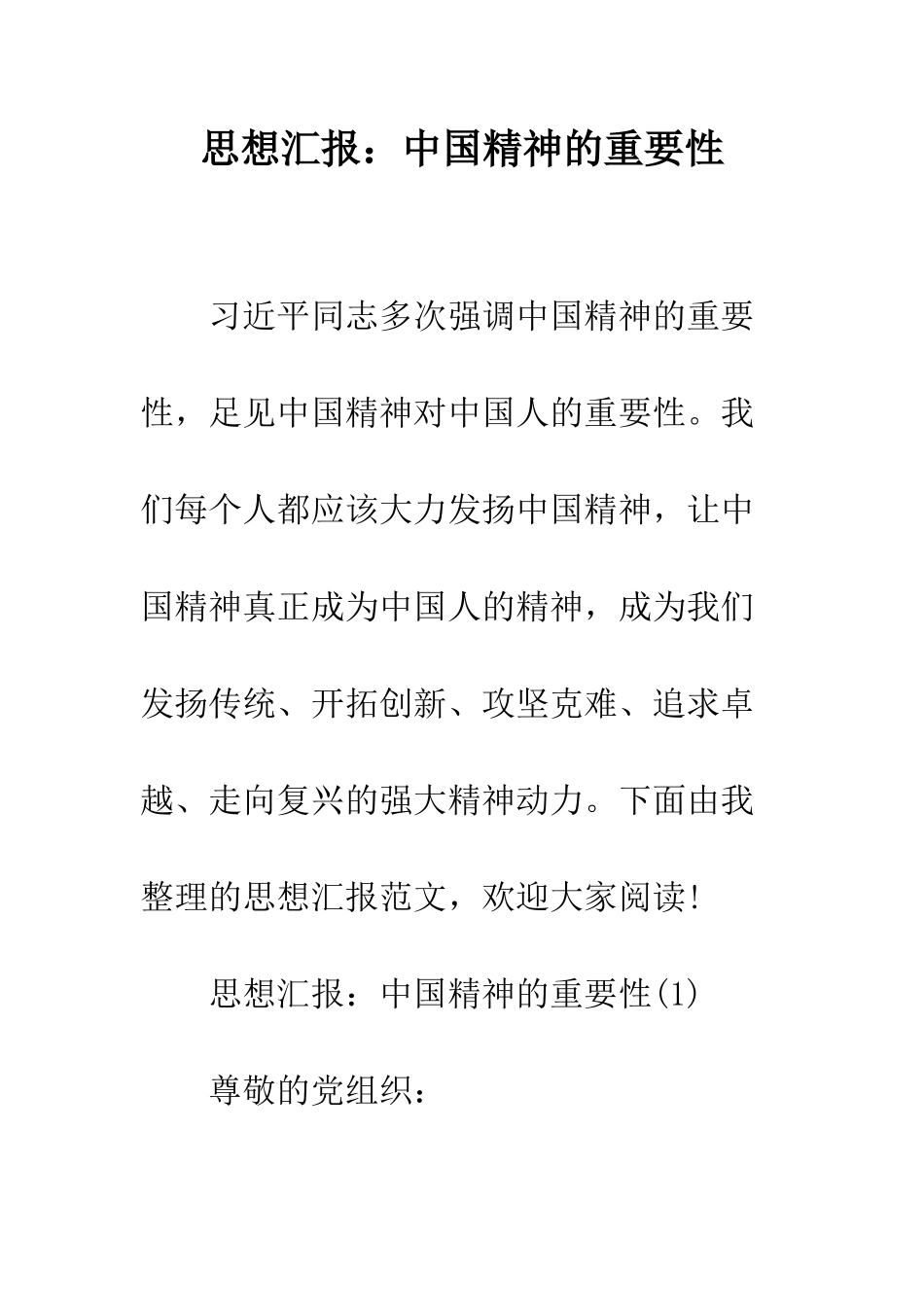 思想汇报：中国精神的重要性

习近平同志多次强调中国精神的重要性，足见中国精神对中国人的重要性。我们每个人都应该大力发扬中国精神，让中国精神真正成为中国人的精神，成为我们发扬传统、开拓创新、攻坚克难、追求卓越、走向复兴的强大精神动力。下面由我整理的思想汇报范文，欢迎大家阅读!

思想汇报：中国精神的重要性(1)

尊敬的党组织：